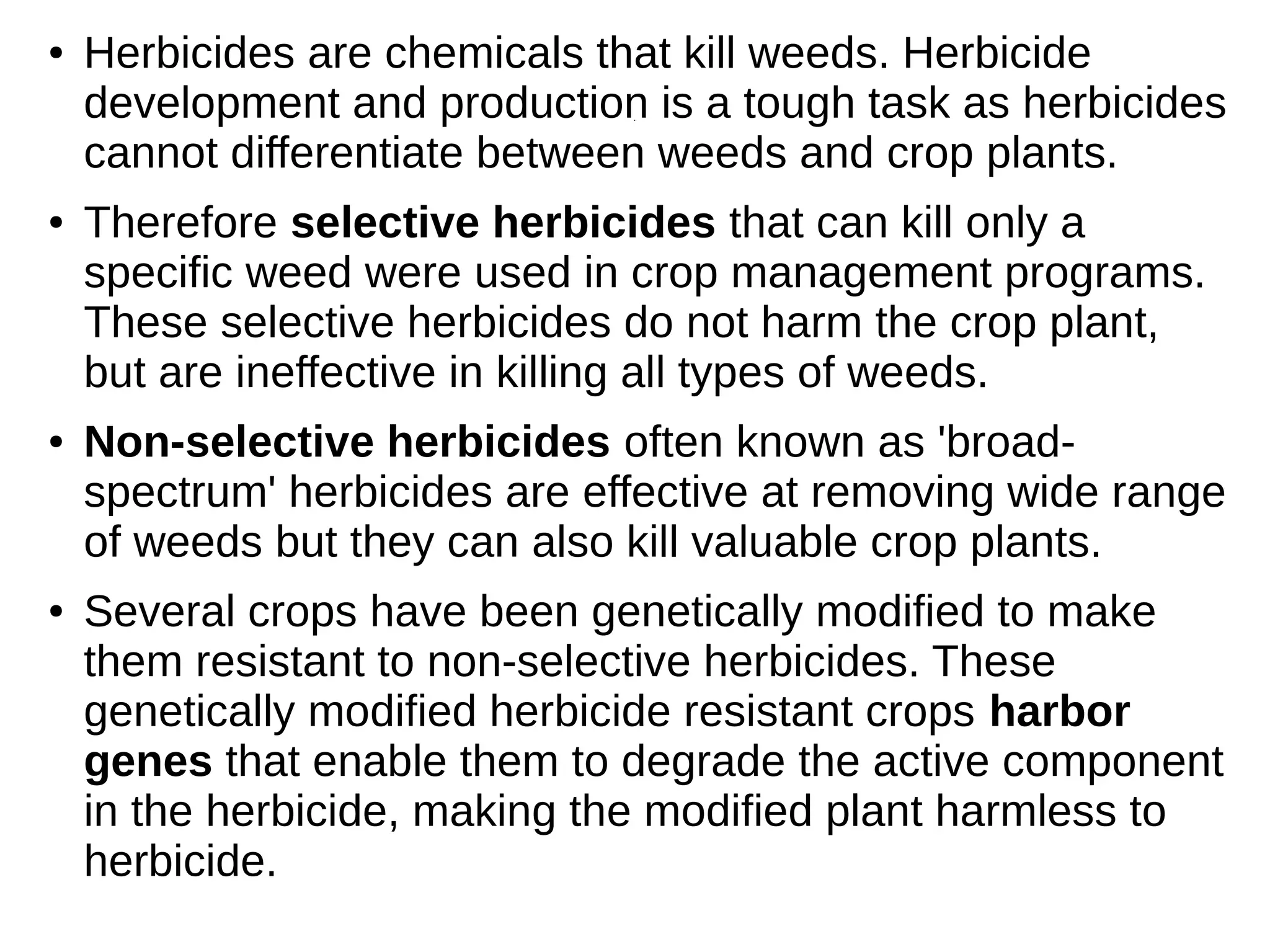 • Herbicides are chemicals that kill weeds. Herbicide development and production is a tough task as herbicides cannot differentiate between weeds and crop plants.

• Therefore selective herbicides that can kill only a specific weed were used in crop management programs. These selective herbicides do not harm the crop plant, but are ineffective in killing all types of weeds.

• Non-selective herbicides often known as 'broad-spectrum' herbicides are effective at removing wide range of weeds but they can also kill valuable crop plants.

• Several crops have been genetically modified to make them resistant to non-selective herbicides. These genetically modified herbicide resistant crops harbor genes that enable them to degrade the active component in the herbicide, making the modified plant harmless to herbicide.